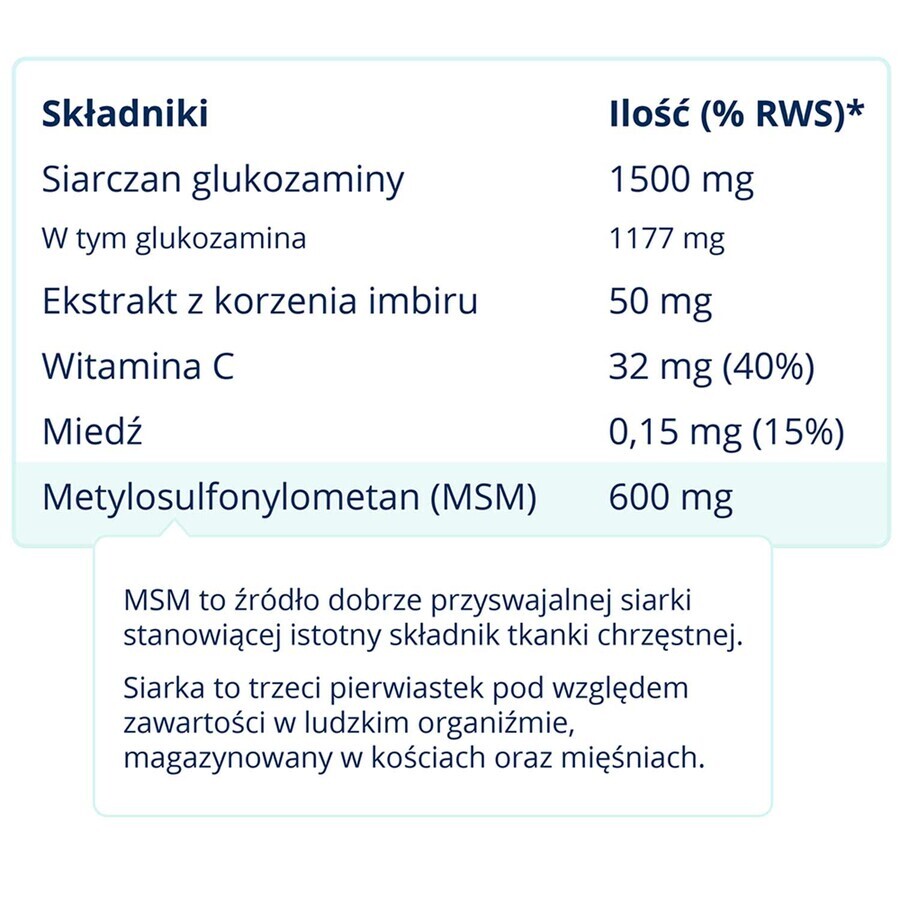 | Składniki | Ilość (% RWS)* |
|---|---|
| Siarczan glukozaminy | 1500 mg |
| W tym glukozamina | 1177 mg |
| Ekstrakt z korzenia imbiru | 50 mg |
| Witamina C | 32 mg (40%) |
| Miedź | 0,15 mg (15%) |
| Metylosulfonylometan (MSM) | 600 mg |

MSM to źródło dobrze przyswajalnej siarki stanowiącej istotny składnik tkanki chrzęstnej.

Siarka to trzeci pierwiastek pod względem zawartości w ludzkim organiźmie, magazynowany w kościach oraz mięśniach.